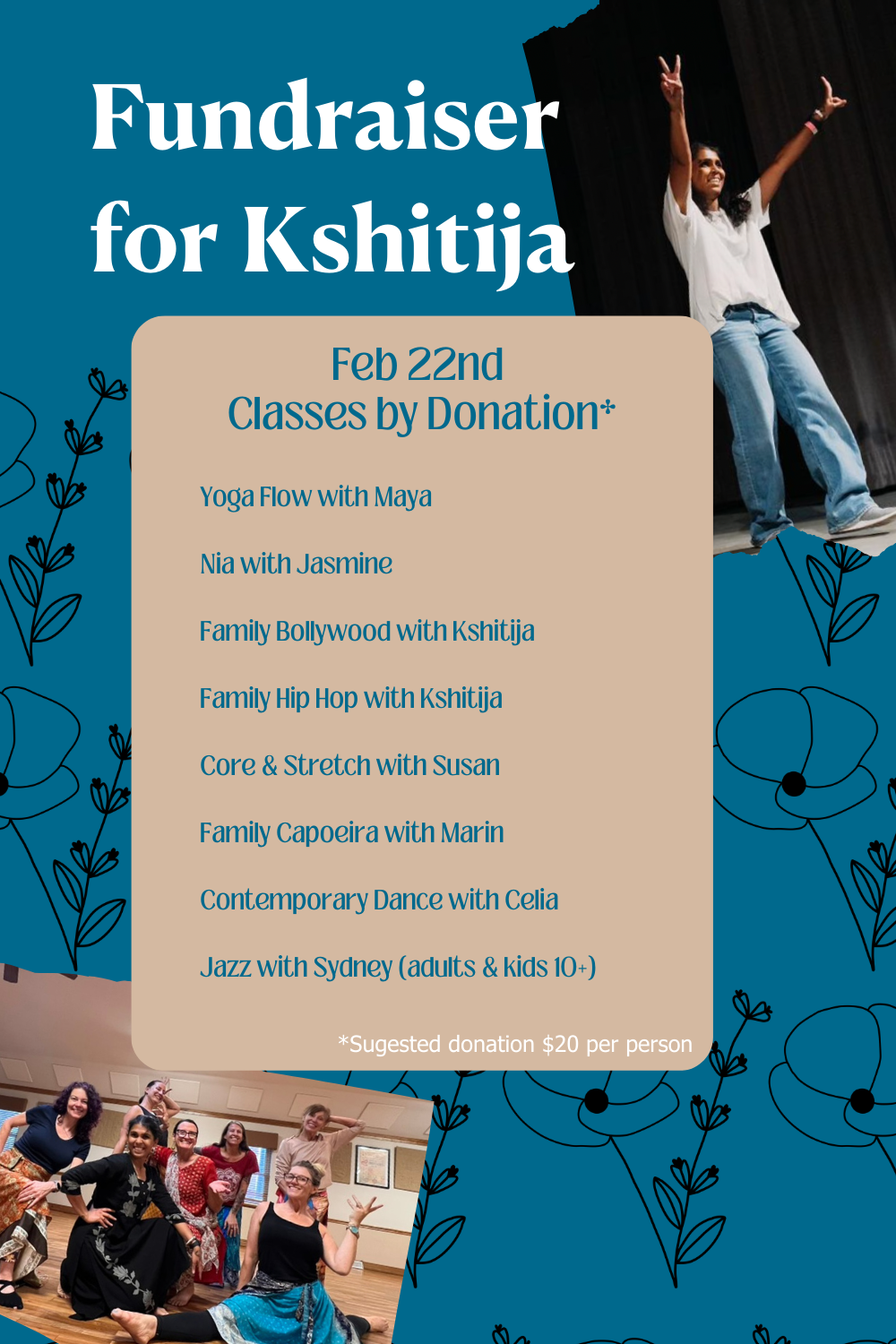 Fundraiser for Kshitija

Feb 22nd
Classes by Donation*

Yoga Flow with Maya

Nia with Jasmine

Family Bollywood with Kshitija

Family Hip Hop with Kshitija

Core & Stretch with Susan

Family Capoeira with Marin

Contemporary Dance with Celia

Jazz with Sydney (adults & kids 10+)

*Sugested donation $20 per person